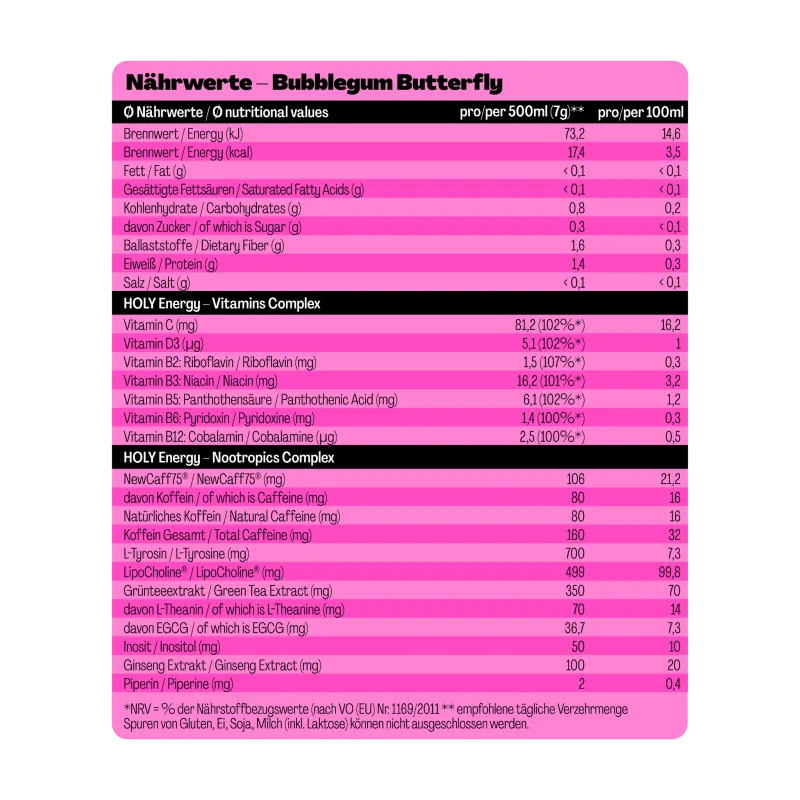 Nährwerte – Bubblegum Butterfly

| Ø Nährwerte / Ø nutritional values | pro/per 500ml (7g)** | pro/per 100ml |
|---|---|---|
| Brennwert / Energy (kJ) | 73,2 | 14,6 |
| Brennwert / Energy (kcal) | 17,4 | 3,5 |
| Fett / Fat (g) | < 0,1 | < 0,1 |
| Gesättigte Fettsäuren / Saturated Fatty Acids (g) | < 0,1 | < 0,1 |
| Kohlenhydrate / Carbohydrates (g) | 0,8 | 0,2 |
| davon Zucker / of which is Sugar (g) | 0,3 | < 0,1 |
| Ballaststoffe / Dietary Fiber (g) | 1,6 | 0,3 |
| Eiweiß / Protein (g) | 1,4 | 0,3 |
| Salz / Salt (g) | < 0,1 | < 0,1 |
| HOLY Energy – Vitamins Complex | | |
| Vitamin C (mg) | 81,2 (102%*) | 16,2 |
| Vitamin D3 (µg) | 5,1 (102%*) | 1 |
| Vitamin B2: Riboflavin / Riboflavin (mg) | 1,5 (107%*) | 0,3 |
| Vitamin B3: Niacin / Niacin (mg) | 16,2 (101%*) | 3,2 |
| Vitamin B5: Panthothensäure / Panthothenic Acid (mg) | 6,1 (102%*) | 1,2 |
| Vitamin B6: Pyridoxin / Pyridoxine (mg) | 1,4 (100%*) | 0,3 |
| Vitamin B12: Cobalamin / Cobalamine (µg) | 2,5 (100%*) | 0,5 |
| HOLY Energy – Nootropics Complex | | |
| NewCaff75® / NewCaff75® (mg) | 106 | 21,2 |
| davon Koffein / of which is Caffeine (mg) | 80 | 16 |
| Natürliches Koffein / Natural Caffeine (mg) | 80 | 16 |
| Koffein Gesamt / Total Caffeine (mg) | 160 | 32 |
| L-Tyrosin / L-Tyrosine (mg) | 700 | 7,3 |
| LipoCholine® / LipoCholine® (mg) | 499 | 99,8 |
| Grünteeextrakt / Green Tea Extract (mg) | 350 | 70 |
| davon L-Theanin / of which is L-Theanine (mg) | 70 | 14 |
| davon EGCG / of which is EGCG (mg) | 36,7 | 7,3 |
| Inosit / Inositol (mg) | 50 | 10 |
| Ginseng Extrakt / Ginseng Extract (mg) | 100 | 20 |
| Piperin / Piperine (mg) | 2 | 0,4 |

*NRV = % der Nährstoffbezugswerte (nach VO (EU) Nr. 1169/2011 ** empfohlene tägliche Verzehrmenge
Spuren von Gluten, Ei, Soja, Milch (inkl. Laktose) können nicht ausgeschlossen werden.